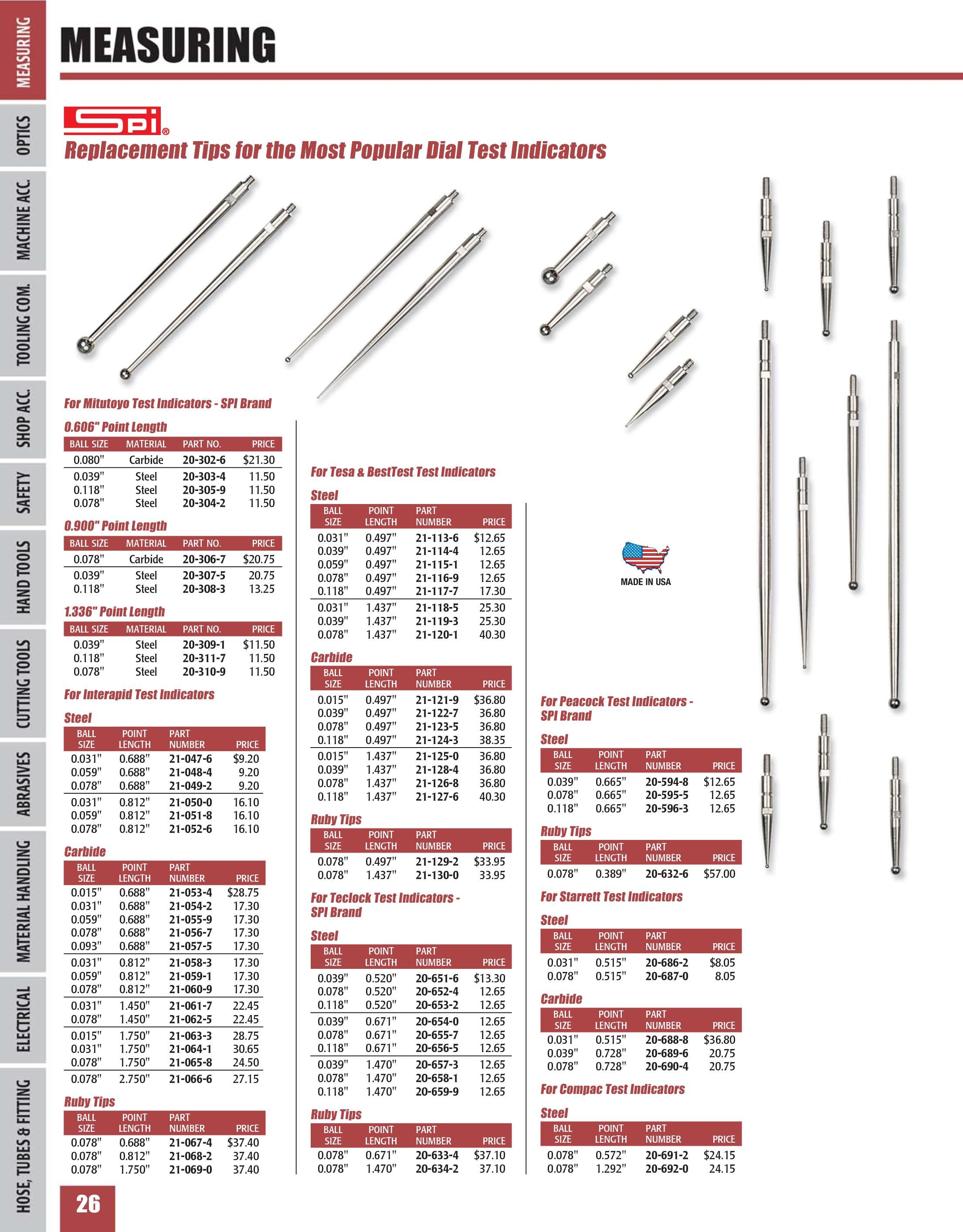 MEASURING

OPTICS

MACHINE ACC.

TOOLING COM.

SHOP ACC.

SAFETY

HAND TOOLS

CUTTING TOOLS

ABRASIVES

MATERIAL HANDLING

ELECTRICAL

HOSE, TUBES & FITTING

MEASURING

SPI®

Replacement Tips for the Most Popular Dial Test Indicators

For Mitutoyo Test Indicators - SPI Brand

0.606" Point Length

| BALL SIZE | MATERIAL | PART NO. | PRICE |
|---|---|---|---|
| 0.080" | Carbide | 20-302-6 | $21.30 |
| 0.039" | Steel | 20-303-4 | 11.50 |
| 0.118" | Steel | 20-305-9 | 11.50 |
| 0.078" | Steel | 20-304-2 | 11.50 |

0.900" Point Length

| BALL SIZE | MATERIAL | PART NO. | PRICE |
|---|---|---|---|
| 0.078" | Carbide | 20-306-7 | $20.75 |
| 0.039" | Steel | 20-307-5 | 20.75 |
| 0.118" | Steel | 20-308-3 | 13.25 |

1.336" Point Length

| BALL SIZE | MATERIAL | PART NO. | PRICE |
|---|---|---|---|
| 0.039" | Steel | 20-309-1 | $11.50 |
| 0.118" | Steel | 20-311-7 | 11.50 |
| 0.078" | Steel | 20-310-9 | 11.50 |

For Interapid Test Indicators

Steel

| BALL SIZE | POINT LENGTH | PART NUMBER | PRICE |
|---|---|---|---|
| 0.031" | 0.688" | 21-047-6 | $9.20 |
| 0.059" | 0.688" | 21-048-4 | 9.20 |
| 0.078" | 0.688" | 21-049-2 | 9.20 |
| 0.031" | 0.812" | 21-050-0 | 16.10 |
| 0.059" | 0.812" | 21-051-8 | 16.10 |
| 0.078" | 0.812" | 21-052-6 | 16.10 |

Carbide

| BALL SIZE | POINT LENGTH | PART NUMBER | PRICE |
|---|---|---|---|
| 0.015" | 0.688" | 21-053-4 | $28.75 |
| 0.031" | 0.688" | 21-054-2 | 17.30 |
| 0.059" | 0.688" | 21-055-9 | 17.30 |
| 0.078" | 0.688" | 21-056-7 | 17.30 |
| 0.093" | 0.688" | 21-057-5 | 17.30 |
| 0.031" | 0.812" | 21-058-3 | 17.30 |
| 0.059" | 0.812" | 21-059-1 | 17.30 |
| 0.078" | 0.812" | 21-060-9 | 17.30 |
| 0.031" | 1.450" | 21-061-7 | 22.45 |
| 0.078" | 1.450" | 21-062-5 | 22.45 |
| 0.015" | 1.750" | 21-063-3 | 28.75 |
| 0.031" | 1.750" | 21-064-1 | 30.65 |
| 0.078" | 1.750" | 21-065-8 | 24.50 |
| 0.078" | 2.750" | 21-066-6 | 27.15 |

Ruby Tips

| BALL SIZE | POINT LENGTH | PART NUMBER | PRICE |
|---|---|---|---|
| 0.078" | 0.688" | 21-067-4 | $37.40 |
| 0.078" | 0.812" | 21-068-2 | 37.40 |
| 0.078" | 1.750" | 21-069-0 | 37.40 |

For Tesa & BestTest Test Indicators

Steel

| BALL SIZE | POINT LENGTH | PART NUMBER | PRICE |
|---|---|---|---|
| 0.031" | 0.497" | 21-113-6 | $12.65 |
| 0.039" | 0.497" | 21-114-4 | 12.65 |
| 0.059" | 0.497" | 21-115-1 | 12.65 |
| 0.078" | 0.497" | 21-116-9 | 12.65 |
| 0.118" | 0.497" | 21-117-7 | 17.30 |
| 0.031" | 1.437" | 21-118-5 | 25.30 |
| 0.039" | 1.437" | 21-119-3 | 25.30 |
| 0.078" | 1.437" | 21-120-1 | 40.30 |

Carbide

| BALL SIZE | POINT LENGTH | PART NUMBER | PRICE |
|---|---|---|---|
| 0.015" | 0.497" | 21-121-9 | $36.80 |
| 0.039" | 0.497" | 21-122-7 | 36.80 |
| 0.078" | 0.497" | 21-123-5 | 36.80 |
| 0.118" | 0.497" | 21-124-3 | 38.35 |
| 0.015" | 1.437" | 21-125-0 | 36.80 |
| 0.039" | 1.437" | 21-128-4 | 36.80 |
| 0.078" | 1.437" | 21-126-8 | 36.80 |
| 0.118" | 1.437" | 21-127-6 | 40.30 |

Ruby Tips

| BALL SIZE | POINT LENGTH | PART NUMBER | PRICE |
|---|---|---|---|
| 0.078" | 0.497" | 21-129-2 | $33.95 |
| 0.078" | 1.437" | 21-130-0 | 33.95 |

For Teclock Test Indicators - SPI Brand

Steel

| BALL SIZE | POINT LENGTH | PART NUMBER | PRICE |
|---|---|---|---|
| 0.039" | 0.520" | 20-651-6 | $13.30 |
| 0.078" | 0.520" | 20-652-4 | 12.65 |
| 0.118" | 0.520" | 20-653-2 | 12.65 |
| 0.039" | 0.671" | 20-654-0 | 12.65 |
| 0.078" | 0.671" | 20-655-7 | 12.65 |
| 0.118" | 0.671" | 20-656-5 | 12.65 |
| 0.039" | 1.470" | 20-657-3 | 12.65 |
| 0.078" | 1.470" | 20-658-1 | 12.65 |
| 0.118" | 1.470" | 20-659-9 | 12.65 |

Ruby Tips

| BALL SIZE | POINT LENGTH | PART NUMBER | PRICE |
|---|---|---|---|
| 0.078" | 0.671" | 20-633-4 | $37.10 |
| 0.078" | 1.470" | 20-634-2 | 37.10 |

MADE IN USA

For Peacock Test Indicators - SPI Brand

Steel

| BALL SIZE | POINT LENGTH | PART NUMBER | PRICE |
|---|---|---|---|
| 0.039" | 0.665" | 20-594-8 | $12.65 |
| 0.078" | 0.665" | 20-595-5 | 12.65 |
| 0.118" | 0.665" | 20-596-3 | 12.65 |

Ruby Tips

| BALL SIZE | POINT LENGTH | PART NUMBER | PRICE |
|---|---|---|---|
| 0.078" | 0.389" | 20-632-6 | $57.00 |

For Starrett Test Indicators

Steel

| BALL SIZE | POINT LENGTH | PART NUMBER | PRICE |
|---|---|---|---|
| 0.031" | 0.515" | 20-686-2 | $8.05 |
| 0.078" | 0.515" | 20-687-0 | 8.05 |

Carbide

| BALL SIZE | POINT LENGTH | PART NUMBER | PRICE |
|---|---|---|---|
| 0.031" | 0.515" | 20-688-8 | $36.80 |
| 0.039" | 0.728" | 20-689-6 | 20.75 |
| 0.078" | 0.728" | 20-690-4 | 20.75 |

For Compac Test Indicators

Steel

| BALL SIZE | POINT LENGTH | PART NUMBER | PRICE |
|---|---|---|---|
| 0.078" | 0.572" | 20-691-2 | $24.15 |
| 0.078" | 1.292" | 20-692-0 | 24.15 |

26